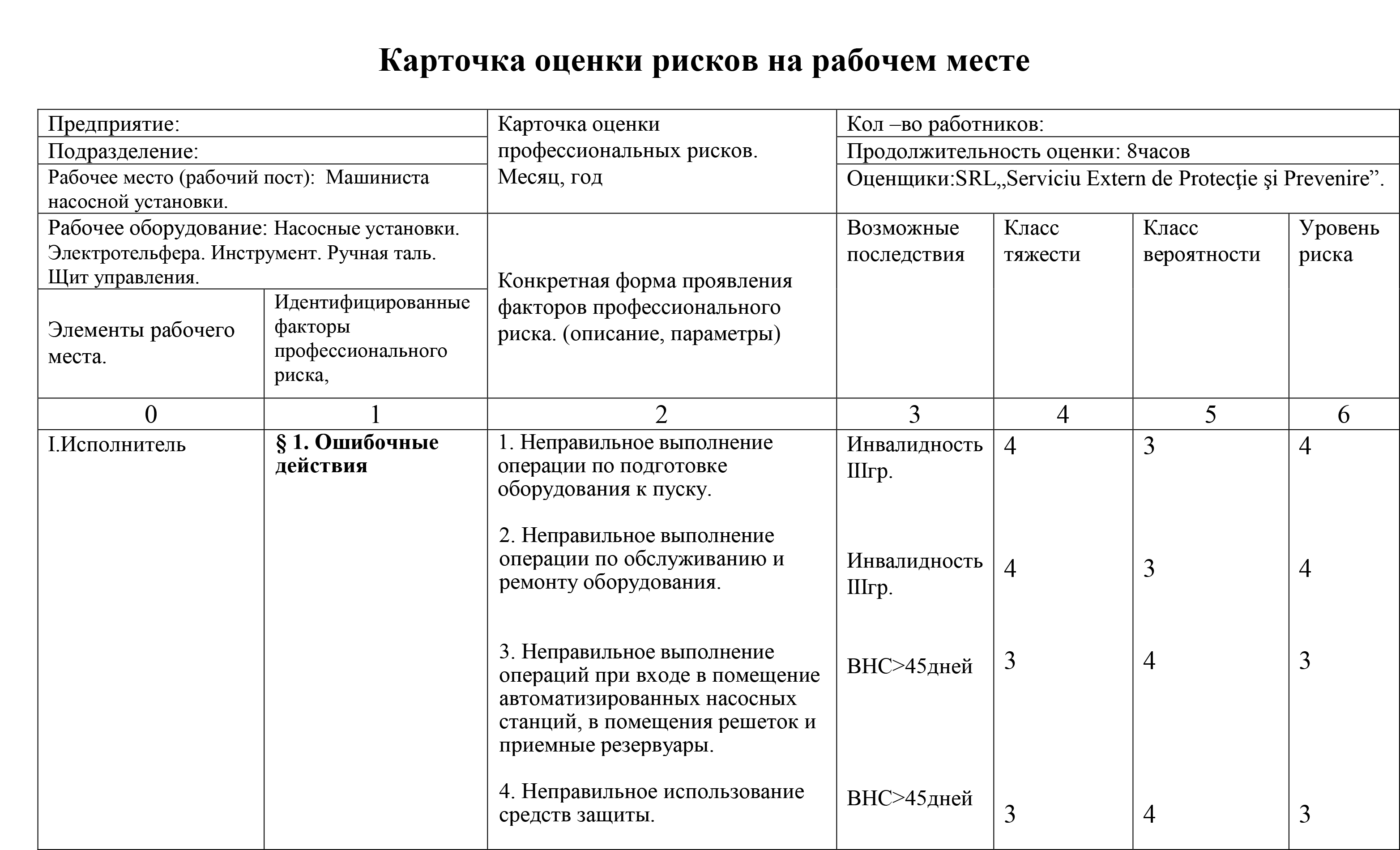 Карточка оценки рисков на рабочем месте

| Предприятие: | | Карточка оценки профессиональных рисков. Месяц, год | Кол –во работников: | | | |
|---|---|---|---|---|---|---|
| Подразделение: | | | Продолжительность оценки: 8часов | | | |
| Рабочее место (рабочий пост): Машиниста насосной установки. | | | Оценщики:SRL„Serviciu Extern de Protecţie şi Prevenire”. | | | |
| Рабочее оборудование: Насосные установки. Электротельфера. Инструмент. Ручная таль. Щит управления. | | Конкретная форма проявления факторов профессионального риска. (описание, параметры) | Возможные последствия | Класс тяжести | Класс вероятности | Уровень риска |
| Элементы рабочего места. | Идентифицированные факторы профессионального риска, | | | | | |
| 0 | 1 | 2 | 3 | 4 | 5 | 6 |
| I.Исполнитель | **§ 1. Ошибочные действия** | 1. Неправильное выполнение операции по подготовке оборудования к пуску. | Инвалидность IIIгр. | 4 | 3 | 4 |
| | | 2. Неправильное выполнение операции по обслуживанию и ремонту оборудования. | Инвалидность IIIгр. | 4 | 3 | 4 |
| | | 3. Неправильное выполнение операций при входе в помещение автоматизированных насосных станций, в помещения решеток и приемные резервуары. | ВНС>45дней | 3 | 4 | 3 |
| | | 4. Неправильное использование средств защиты. | ВНС>45дней | 3 | 4 | 3 |